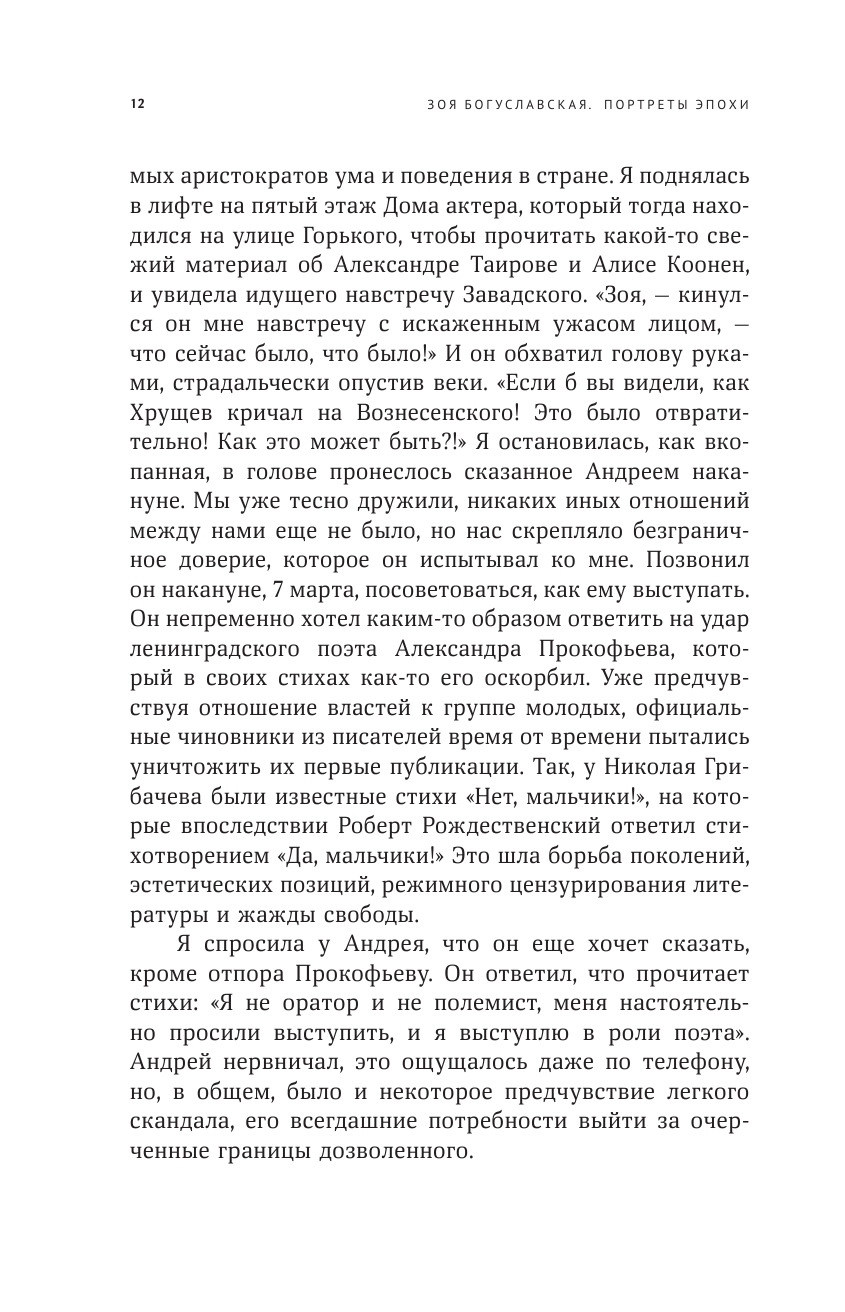 12 ЗОЯ БОГУСЛАВСКАЯ. ПОРТРЕТЫ ЭПОХИ

мых аристократов ума и поведения в стране. Я поднялась в лифте на пятый этаж Дома актера, который тогда находился на улице Горького, чтобы прочитать какой-то свежий материал об Александре Таирове и Алисе Коонен, и увидела идущего навстречу Завадского. «Зоя, — кинулся он мне навстречу с искаженным ужасом лицом, — что сейчас было, что было!» И он обхватил голову руками, страдальчески опустив веки. «Если б вы видели, как Хрущев кричал на Вознесенского! Это было отвратительно! Как это может быть?!» Я остановилась, как вкопанная, в голове пронеслось сказанное Андреем накануне. Мы уже тесно дружили, никаких иных отношений между нами еще не было, но нас скрепляло безграничное доверие, которое он испытывал ко мне. Позвонил он накануне, 7 марта, посоветоваться, как ему выступать. Он непременно хотел каким-то образом ответить на удар ленинградского поэта Александра Прокофьева, который в своих стихах как-то его оскорбил. Уже предчувствуя отношение властей к группе молодых, официальные чиновники из писателей время от времени пытались уничтожить их первые публикации. Так, у Николая Грибачева были известные стихи «Нет, мальчики!», на которые впоследствии Роберт Рождественский ответил стихотворением «Да, мальчики!» Это шла борьба поколений, эстетических позиций, режимного цензурирования литературы и жажды свободы.

Я спросила у Андрея, что он еще хочет сказать, кроме отпора Прокофьеву. Он ответил, что прочитает стихи: «Я не оратор и не полемист, меня настоятельно просили выступить, и я выступлю в роли поэта». Андрей нервничал, это ощущалось даже по телефону, но, в общем, было и некоторое предчувствие легкого скандала, его всегдашние потребности выйти за очерченные границы дозволенного.